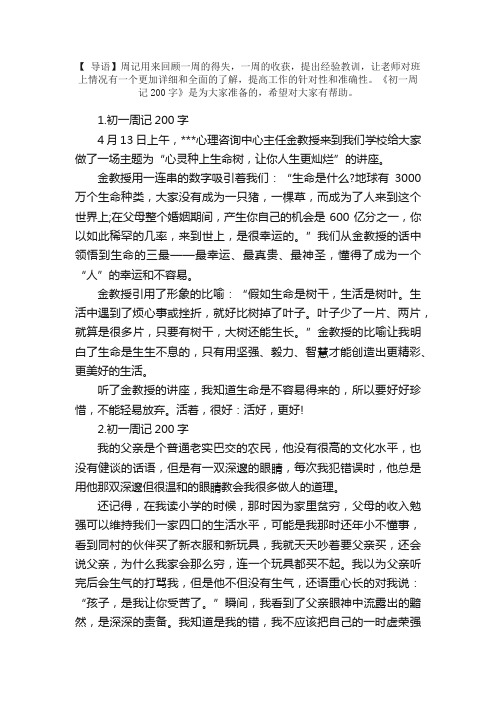 【 导语】周记用来回顾一周的得失，一周的收获，提出经验教训，让老师对班上情况有一个更加详细和全面的了解，提高工作的针对性和准确性。《初一周记 200 字》是为大家准备的，希望对大家有帮助。

1.初一周记 200 字

4 月 13 日上午，***心理咨询中心主任金教授来到我们学校给大家做了一场主题为“心灵种上生命树，让你人生更灿烂”的讲座。

金教授用一连串的数字吸引着我们：“生命是什么?地球有 3000 万个生命种类，大家没有成为一只猪，一棵草，而成为了人来到这个世界上;在父母整个婚姻期间，产生你自己的机会是 600 亿分之一，你以如此稀罕的几率，来到世上，是很幸运的。”我们从金教授的话中领悟到生命的三最——最幸运、最真贵、最神圣，懂得了成为一个“人”的幸运和不容易。

金教授引用了形象的比喻：“假如生命是树干，生活是树叶。生活中遇到了烦心事或挫折，就好比树掉了叶子。叶子少了一片、两片，就算是很多片，只要有树干，大树还能生长。”金教授的比喻让我明白了生命是生生不息的，只有用坚强、毅力、智慧才能创造出更精彩、更美好的生活。

听了金教授的讲座，我知道生命是不容易得来的，所以要好好珍惜，不能轻易放弃。活着，很好：活好，更好!

2.初一周记 200 字

我的父亲是个普通老实巴交的农民，他没有很高的文化水平，也没有健谈的话语，但是有一双深邃的眼睛，每次我犯错误时，他总是用他那双深邃但很温和的眼睛教会我很多做人的道理。

还记得，在我读小学的时候，那时因为家里贫穷，父母的收入勉强可以维持我们一家四口的生活水平，可能是我那时还年小不懂事，看到同村的伙伴买了新衣服和新玩具，我就天天吵着要父亲买，还会说父亲，为什么我家会那么穷，连一个玩具都买不起。我以为父亲听完后会生气的打骂我，但是他不但没有生气，还语重心长的对我说：“孩子，是我让你受苦了。”瞬间，我看到了父亲眼神中流露出的黯然，是深深的责备。我知道是我的错，我不应该把自己的一时虚荣强